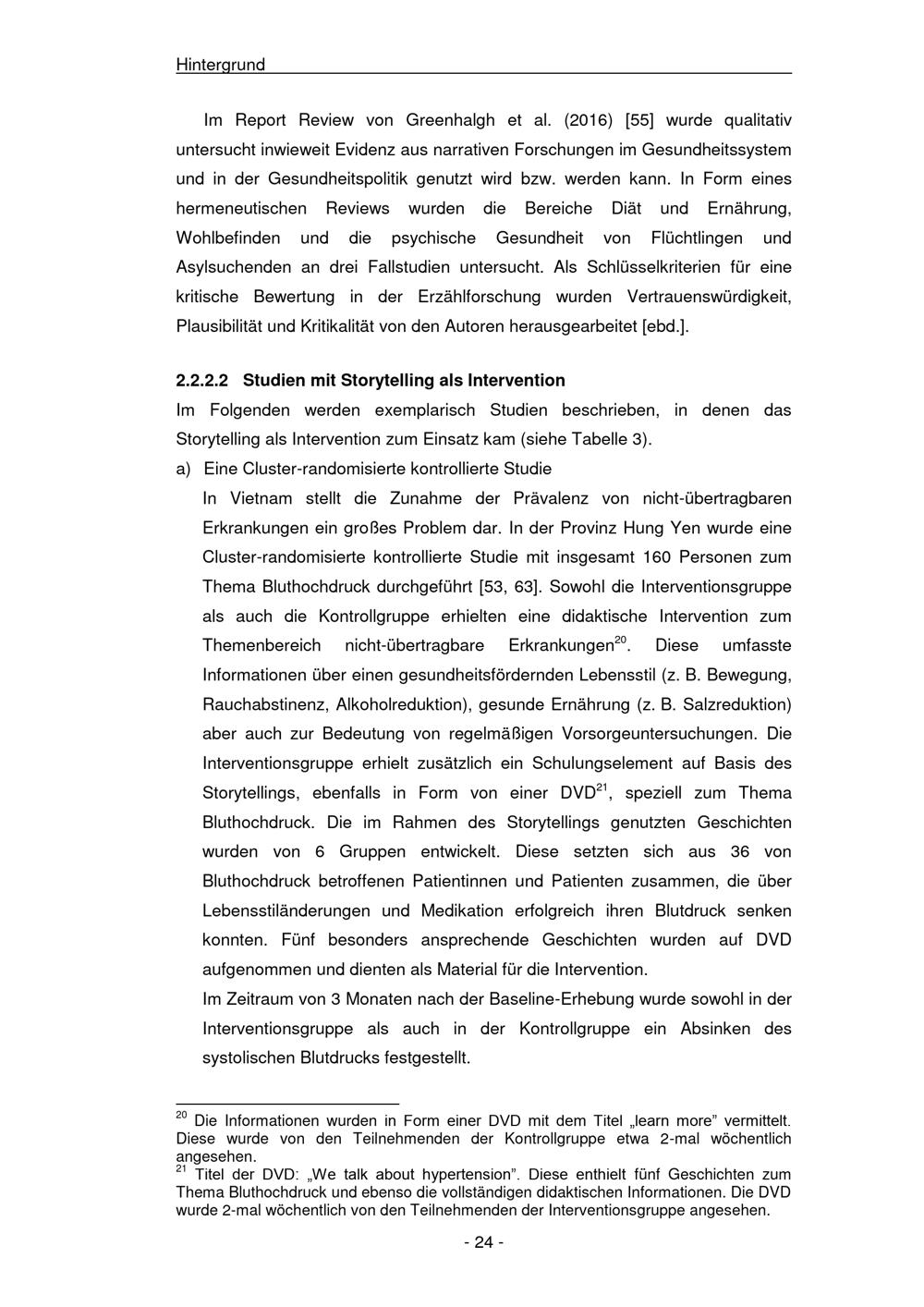 Hintergrund

Im Report Review von Greenhalgh et al. (2016) [55] wurde qualitativ untersucht inwieweit Evidenz aus narrativen Forschungen im Gesundheitssystem und in der Gesundheitspolitik genutzt wird bzw. werden kann. In Form eines hermeneutischen Reviews wurden die Bereiche Diät und Ernährung, Wohlbefinden und die psychische Gesundheit von Flüchtlingen und Asylsuchenden an drei Fallstudien untersucht. Als Schlüsselkriterien für eine kritische Bewertung in der Erzählforschung wurden Vertrauenswürdigkeit, Plausibilität und Kritikalität von den Autoren herausgearbeitet [ebd.].

2.2.2.2 Studien mit Storytelling als Intervention

Im Folgenden werden exemplarisch Studien beschrieben, in denen das Storytelling als Intervention zum Einsatz kam (siehe Tabelle 3).

a) Eine Cluster-randomisierte kontrollierte Studie

In Vietnam stellt die Zunahme der Prävalenz von nicht-übertragbaren Erkrankungen ein großes Problem dar. In der Provinz Hung Yen wurde eine Cluster-randomisierte kontrollierte Studie mit insgesamt 160 Personen zum Thema Bluthochdruck durchgeführt [53, 63]. Sowohl die Interventionsgruppe als auch die Kontrollgruppe erhielten eine didaktische Intervention zum Themenbereich nicht-übertragbare Erkrankungen$^{20}$. Diese umfasste Informationen über einen gesundheitsfördernden Lebensstil (z. B. Bewegung, Rauchabstinenz, Alkoholreduktion), gesunde Ernährung (z. B. Salzreduktion) aber auch zur Bedeutung von regelmäßigen Vorsorgeuntersuchungen. Die Interventionsgruppe erhielt zusätzlich ein Schulungselement auf Basis des Storytellings, ebenfalls in Form von einer DVD$^{21}$, speziell zum Thema Bluthochdruck. Die im Rahmen des Storytellings genutzten Geschichten wurden von 6 Gruppen entwickelt. Diese setzten sich aus 36 von Bluthochdruck betroffenen Patientinnen und Patienten zusammen, die über Lebensstiländerungen und Medikation erfolgreich ihren Blutdruck senken konnten. Fünf besonders ansprechende Geschichten wurden auf DVD aufgenommen und dienten als Material für die Intervention.

Im Zeitraum von 3 Monaten nach der Baseline-Erhebung wurde sowohl in der Interventionsgruppe als auch in der Kontrollgruppe ein Absinken des systolischen Blutdrucks festgestellt.

$^{20}$ Die Informationen wurden in Form einer DVD mit dem Titel „learn more" vermittelt. Diese wurde von den Teilnehmenden der Kontrollgruppe etwa 2-mal wöchentlich angesehen.
$^{21}$ Titel der DVD: „We talk about hypertension". Diese enthielt fünf Geschichten zum Thema Bluthochdruck und ebenso die vollständigen didaktischen Informationen. Die DVD wurde 2-mal wöchentlich von den Teilnehmenden der Interventionsgruppe angesehen.

- 24 -